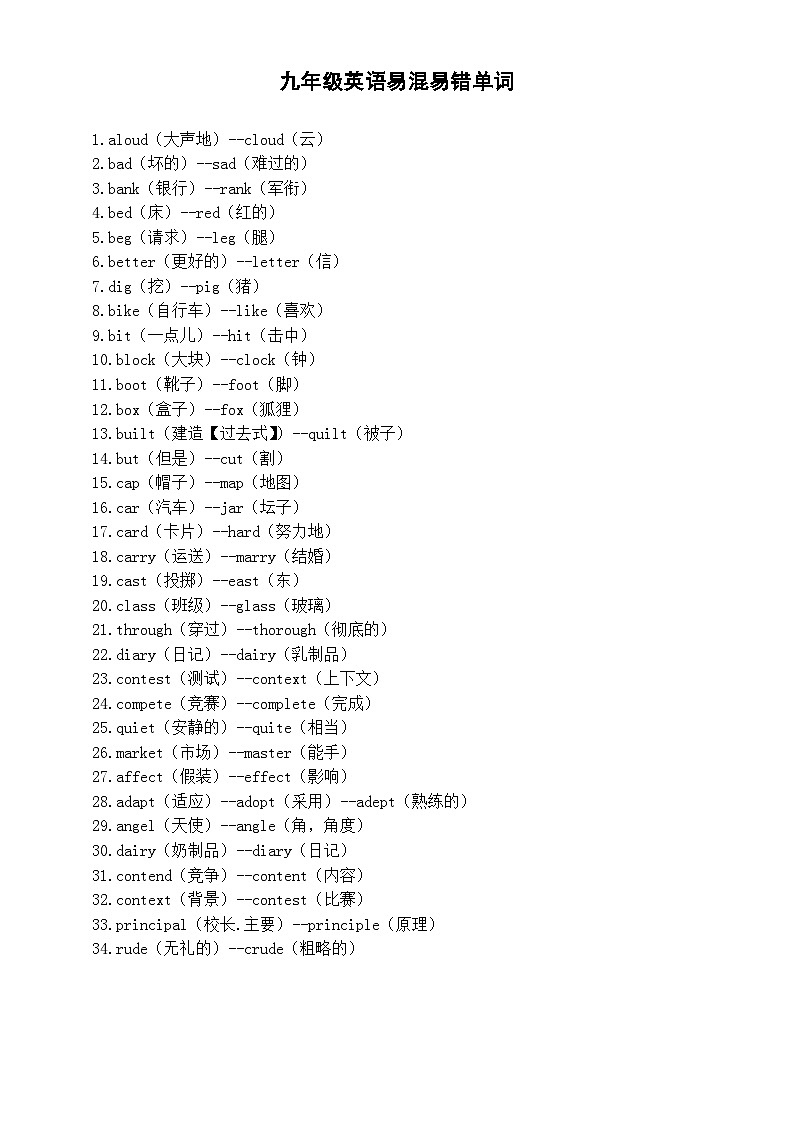 九年级英语易混易错单词

1.aloud（大声地）--cloud（云）
2.bad（坏的）--sad（难过的）
3.bank（银行）--rank（军衔）
4.bed（床）--red（红的）
5.beg（请求）--leg（腿）
6.better（更好的）--letter（信）
7.dig（挖）--pig（猪）
8.bike（自行车）--like（喜欢）
9.bit（一点儿）--hit（击中）
10.block（大块）--clock（钟）
11.boot（靴子）--foot（脚）
12.box（盒子）--fox（狐狸）
13.built（建造【过去式】）--quilt（被子）
14.but（但是）--cut（割）
15.cap（帽子）--map（地图）
16.car（汽车）--jar（坛子）
17.card（卡片）--hard（努力地）
18.carry（运送）--marry（结婚）
19.cast（投掷）--east（东）
20.class（班级）--glass（玻璃）
21.through（穿过）--thorough（彻底的）
22.diary（日记）--dairy（乳制品）
23.contest（测试）--context（上下文）
24.compete（竞赛）--complete（完成）
25.quiet（安静的）--quite（相当）
26.market（市场）--master（能手）
27.affect（假装）--effect（影响）
28.adapt（适应）--adopt（采用）--adept（熟练的）
29.angel（天使）--angle（角，角度）
30.dairy（奶制品）--diary（日记）
31.contend（竞争）--content（内容）
32.context（背景）--contest（比赛）
33.principal（校长.主要）--principle（原理）
34.rude（无礼的）--crude（粗略的）